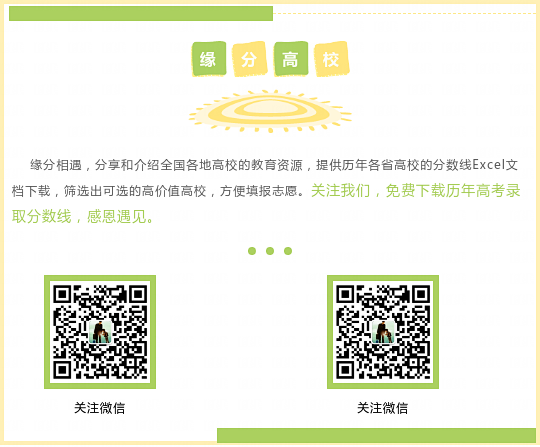 缘 分 高 校

缘分相遇，分享和介绍全国各地高校的教育资源，提供历年各省高校的分数线Excel文档下载，筛选出可选的高价值高校，方便填报志愿。关注我们，免费下载历年高考录取分数线，感恩遇见。

关注微信

关注微信